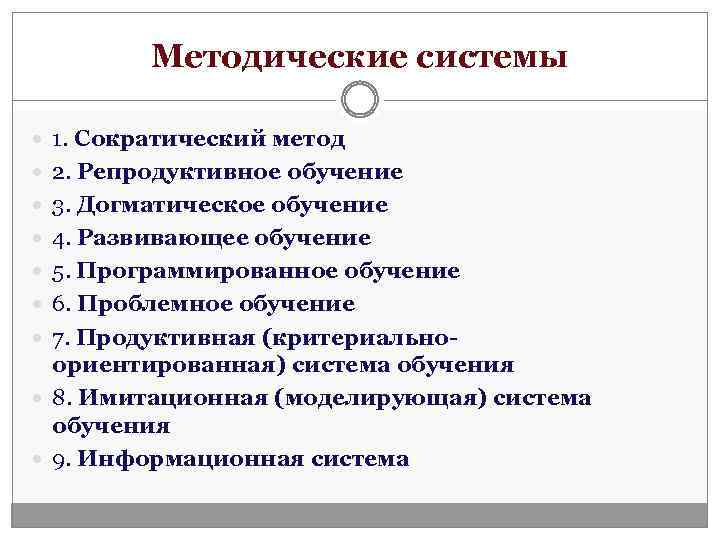 Методические системы

1. Сократический метод
2. Репродуктивное обучение
3. Догматическое обучение
4. Развивающее обучение
5. Программированное обучение
6. Проблемное обучение
7. Продуктивная (критериально-ориентированная) система обучения
8. Имитационная (моделирующая) система обучения
9. Информационная система